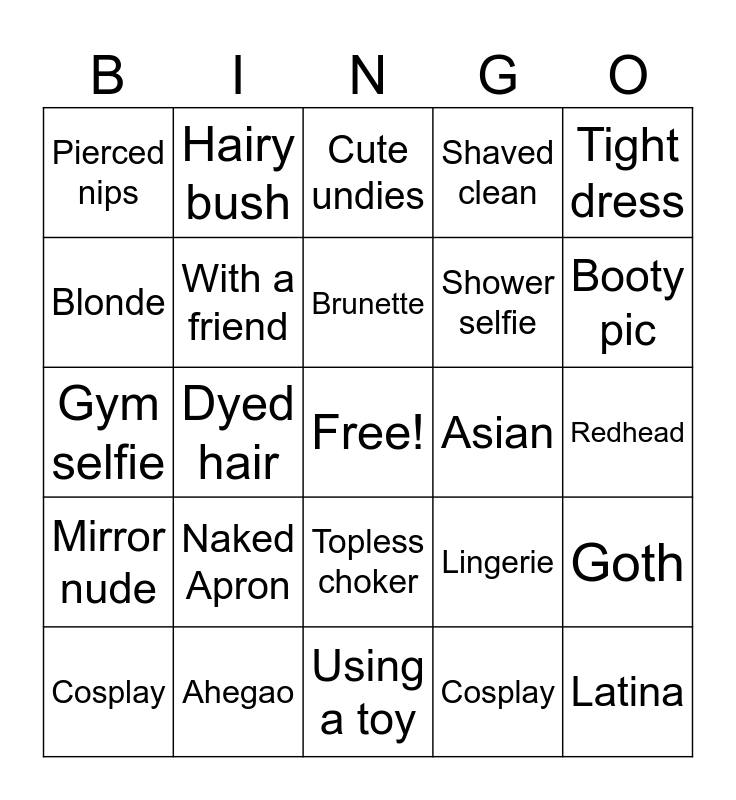 | B | I | N | G | O |
|---|---|---|---|---|
| Pierced nips | Hairy bush | Cute undies | Shaved clean | Tight dress |
| Blonde | With a friend | Brunette | Shower selfie | Booty pic |
| Gym selfie | Dyed hair | Free! | Asian | Redhead |
| Mirror nude | Naked Apron | Topless choker | Lingerie | Goth |
| Cosplay | Ahegao | Using a toy | Cosplay | Latina |